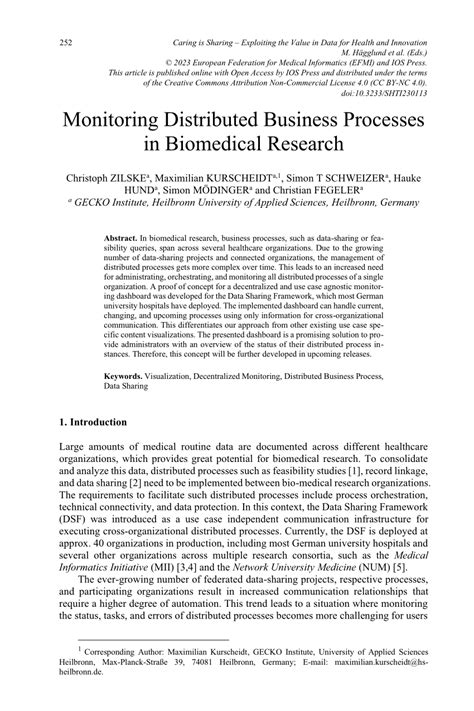 252

Caring is Sharing – Exploiting the Value in Data for Health and Innovation
M. Hägglund et al. (Eds.)
© 2023 European Federation for Medical Informatics (EFMI) and IOS Press.
This article is published online with Open Access by IOS Press and distributed under the terms of the Creative Commons Attribution Non-Commercial License 4.0 (CC BY-NC 4.0).
doi:10.3233/SHTI230113

Monitoring Distributed Business Processes in Biomedical Research

Christoph ZILSKE$^{a}$, Maximilian KURSCHEIDT$^{a,1}$, Simon T SCHWEIZER$^{a}$, Hauke HUND$^{a}$, Simon MÖDINGER$^{a}$ and Christian FEGELER$^{a}$
$^{a}$ GECKO Institute, Heilbronn University of Applied Sciences, Heilbronn, Germany

Abstract. In biomedical research, business processes, such as data-sharing or feasibility queries, span across several healthcare organizations. Due to the growing number of data-sharing projects and connected organizations, the management of distributed processes gets more complex over time. This leads to an increased need for administrating, orchestrating, and monitoring all distributed processes of a single organization. A proof of concept for a decentralized and use case agnostic monitoring dashboard was developed for the Data Sharing Framework, which most German university hospitals have deployed. The implemented dashboard can handle current, changing, and upcoming processes using only information for cross-organizational communication. This differentiates our approach from other existing use case specific content visualizations. The presented dashboard is a promising solution to provide administrators with an overview of the status of their distributed process instances. Therefore, this concept will be further developed in upcoming releases.

Keywords. Visualization, Decentralized Monitoring, Distributed Business Process, Data Sharing

1. Introduction

Large amounts of medical routine data are documented across different healthcare organizations, which provides great potential for biomedical research. To consolidate and analyze this data, distributed processes such as feasibility studies [1], record linkage, and data sharing [2] need to be implemented between bio-medical research organizations. The requirements to facilitate such distributed processes include process orchestration, technical connectivity, and data protection. In this context, the Data Sharing Framework (DSF) was introduced as a use case independent communication infrastructure for executing cross-organizational distributed processes. Currently, the DSF is deployed at approx. 40 organizations in production, including most German university hospitals and several other organizations across multiple research consortia, such as the Medical Informatics Initiative (MII) [3,4] and the Network University Medicine (NUM) [5].

The ever-growing number of federated data-sharing projects, respective processes, and participating organizations result in increased communication relationships that require a higher degree of automation. This trend leads to a situation where monitoring the status, tasks, and errors of distributed processes becomes more challenging for users

$^{1}$ Corresponding Author: Maximilian Kurscheidt, GECKO Institute, University of Applied Sciences Heilbronn, Max-Planck-Straße 39, 74081 Heilbronn, Germany; E-mail: maximilian.kurscheidt@hs-heilbronn.de.